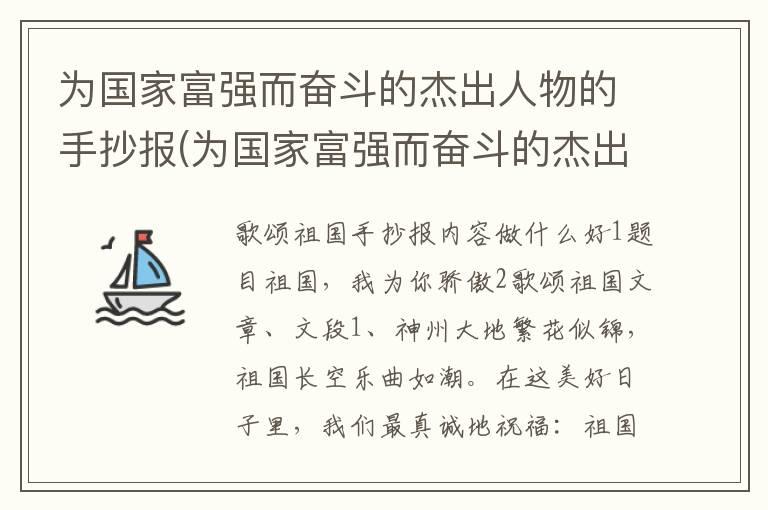 为国家富强而奋斗的杰出人物的手抄报(为国家富强而奋斗的杰出

歌颂祖国手抄报内容做什么好1题目祖国，我为你骄傲2歌颂祖国文章、文段1、神州大地繁花似锦，祖国长空乐曲如潮。在这美好日子里，我们最真诚地祝福：祖国